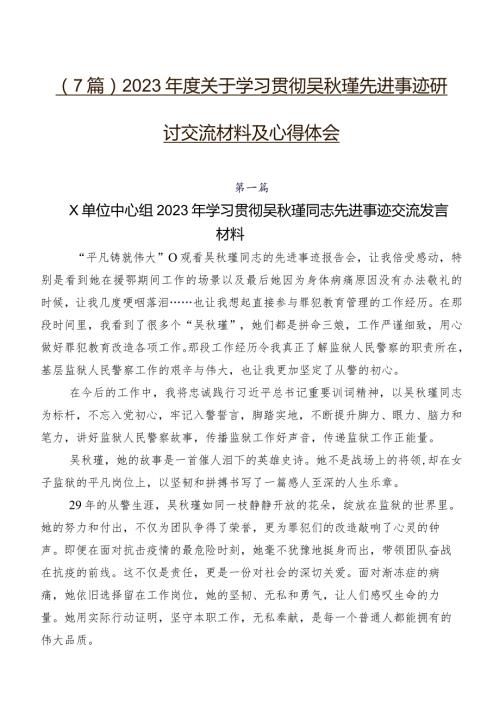 （7篇）2023年度关于学习贯彻吴秋瑾先进事迹研讨交流材料及心得体会

第一篇

X单位中心组2023年学习贯彻吴秋瑾同志先进事迹交流发言材料

“平凡铸就伟大”O观看吴秋瑾同志的先进事迹报告会，让我倍受感动，特别是看到她在援鄂期间工作的场景以及最后她因为身体病痛原因没有办法敬礼的时候，让我几度哽咽落泪……也让我想起直接参与罪犯教育管理的工作经历。在那段时间里，我看到了很多个“吴秋瑾”，她们都是拼命三娘，工作严谨细致，用心做好罪犯教育改造各项工作。那段工作经历令我真正了解监狱人民警察的职责所在，基层监狱人民警察工作的艰辛与伟大，也让我更加坚定了从警的初心。

在今后的工作中，我将忠诚践行习近平总书记重要训词精神，以吴秋瑾同志为标杆，不忘入党初心，牢记入警誓言，脚踏实地，不断提升脚力、眼力、脑力和笔力，讲好监狱人民警察故事，传播监狱工作好声音，传递监狱工作正能量。

吴秋瑾，她的故事是一首催人泪下的英雄史诗。她不是战场上的将领，却在女子监狱的平凡岗位上，以坚韧和拼搏书写了一篇感人至深的人生乐章。

29年的从警生涯，吴秋瑾如同一枝静静开放的花朵，绽放在监狱的世界里。她的努力和付出，不仅为团队争得了荣誉，更为罪犯们的改造敲响了心灵的钟声。即便在面对抗击疫情的最危险时刻，她毫不犹豫地挺身而出，带领团队奋战在抗疫的前线。这不仅是责任，更是一份对社会的深切关爱。面对渐冻症的病痛，她依旧选择留在工作岗位，她的坚韧、无私和勇气，让人们感叹生命的力量。她用实际行动证明，坚守本职工作，无私奉献，是每一个普通人都能拥有的伟大品质。